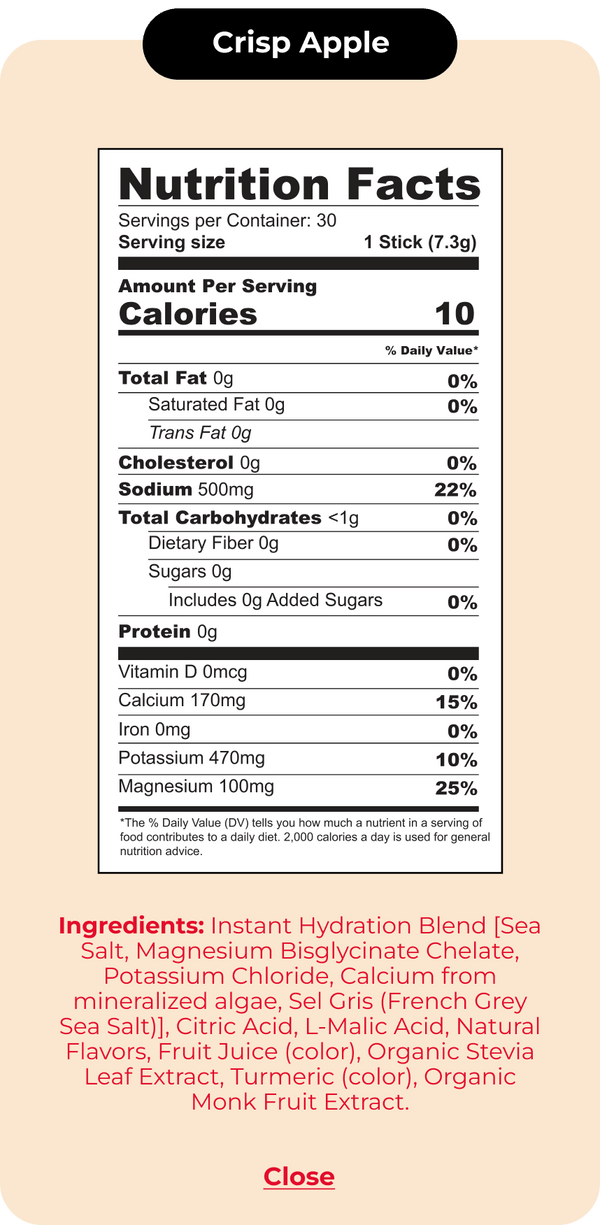 Crisp Apple

Nutrition Facts
Servings per Container: 30
Serving size 1 Stick (7.3g)

Amount Per Serving
Calories 10

% Daily Value*

| | |
|---|---|
| Total Fat 0g | 0% |
| Saturated Fat 0g | 0% |
| Trans Fat 0g | |
| Cholesterol 0g | 0% |
| Sodium 500mg | 22% |
| Total Carbohydrates <1g | 0% |
| Dietary Fiber 0g | 0% |
| Sugars 0g | |
| Includes 0g Added Sugars | 0% |
| Protein 0g | |
| Vitamin D 0mcg | 0% |
| Calcium 170mg | 15% |
| Iron 0mg | 0% |
| Potassium 470mg | 10% |
| Magnesium 100mg | 25% |

*The % Daily Value (DV) tells you how much a nutrient in a serving of food contributes to a daily diet. 2,000 calories a day is used for general nutrition advice.

Ingredients: Instant Hydration Blend [Sea Salt, Magnesium Bisglycinate Chelate, Potassium Chloride, Calcium from mineralized algae, Sel Gris (French Grey Sea Salt)], Citric Acid, L-Malic Acid, Natural Flavors, Fruit Juice (color), Organic Stevia Leaf Extract, Turmeric (color), Organic Monk Fruit Extract.

Close